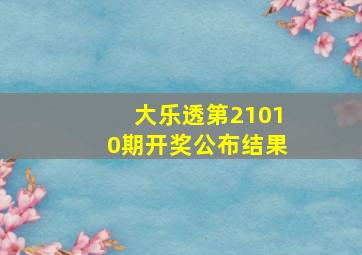 大乐透第21010期开奖公布结果